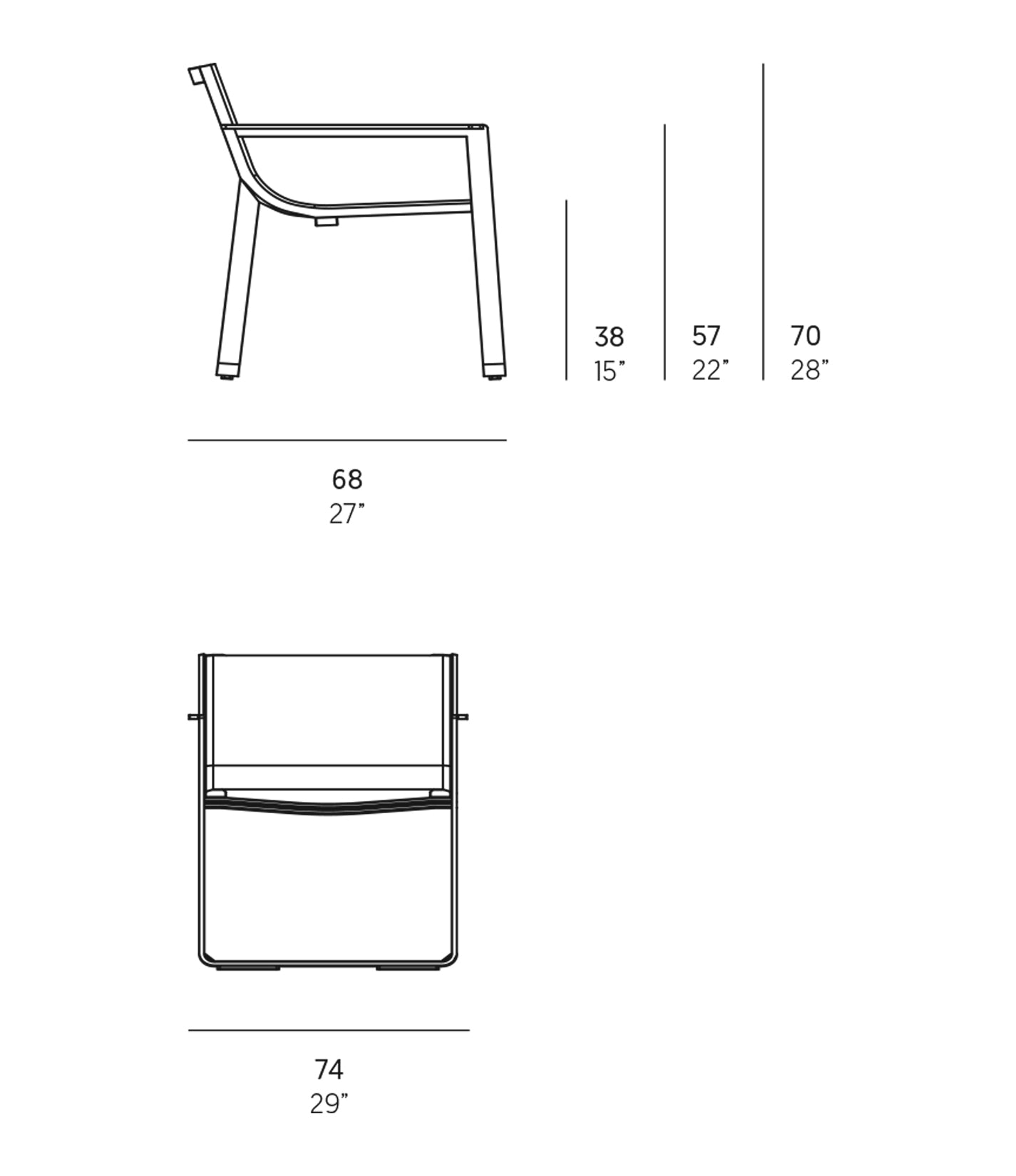 38
15”

57
22”

70
28”

68
27”

74
29”